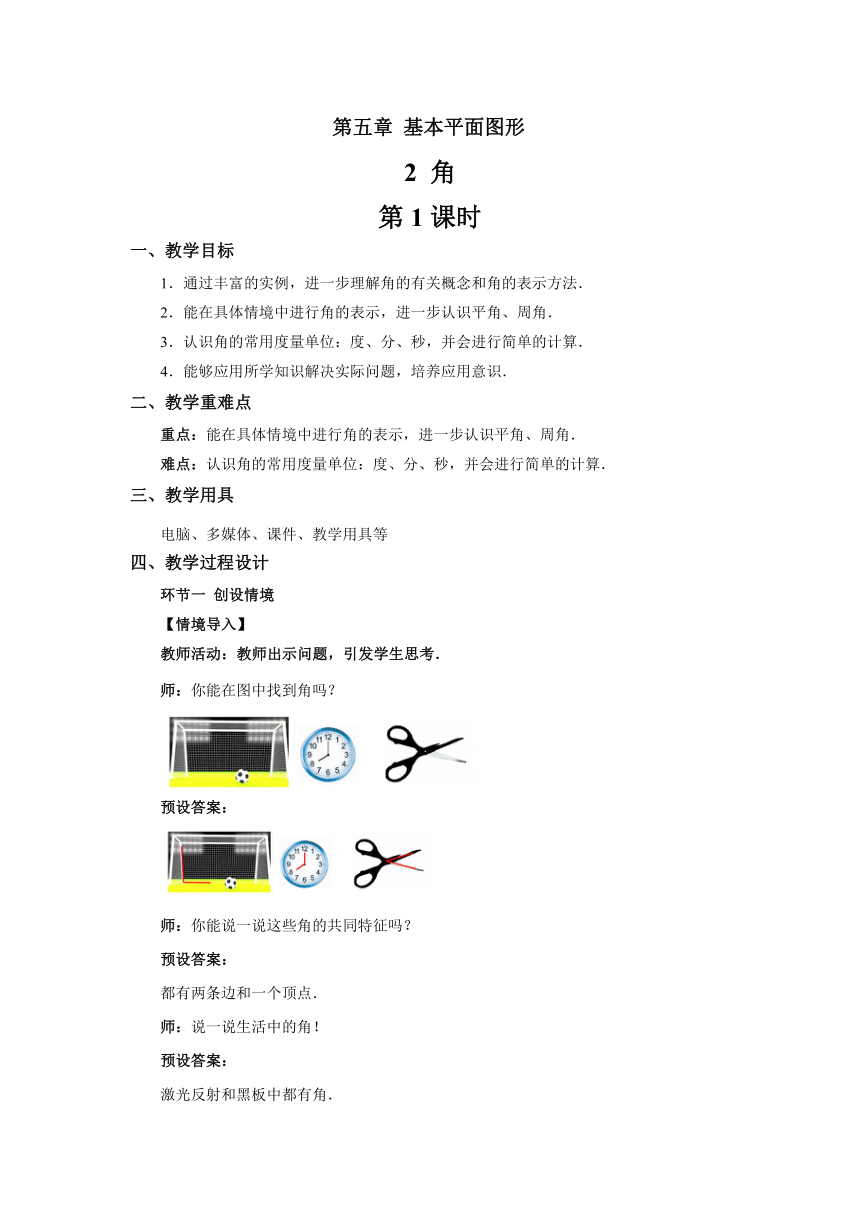 第五章 基本平面图形

2 角

第 1 课时

一、教学目标

1．通过丰富的实例，进一步理解角的有关概念和角的表示方法．

2．能在具体情境中进行角的表示，进一步认识平角、周角．

3．认识角的常用度量单位：度、分、秒，并会进行简单的计算．

4．能够应用所学知识解决实际问题，培养应用意识．

二、教学重难点

重点：能在具体情境中进行角的表示，进一步认识平角、周角．

难点：认识角的常用度量单位：度、分、秒，并会进行简单的计算．

三、教学用具

电脑、多媒体、课件、教学用具等

四、教学过程设计

环节一 创设情境

【情境导入】

教师活动：教师出示问题，引发学生思考．

师：你能在图中找到角吗？

12 1 2 3 4 5 6 7 8 9 10 11

预设答案：

12 1 2 3 4 5 6 7 8 9 10 11

师：你能说一说这些角的共同特征吗？

预设答案：

都有两条边和一个顶点．

师：说一说生活中的角！

预设答案：

激光反射和黑板中都有角．